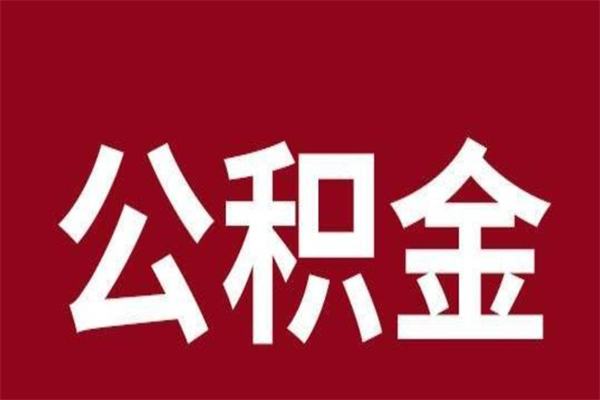 公积金